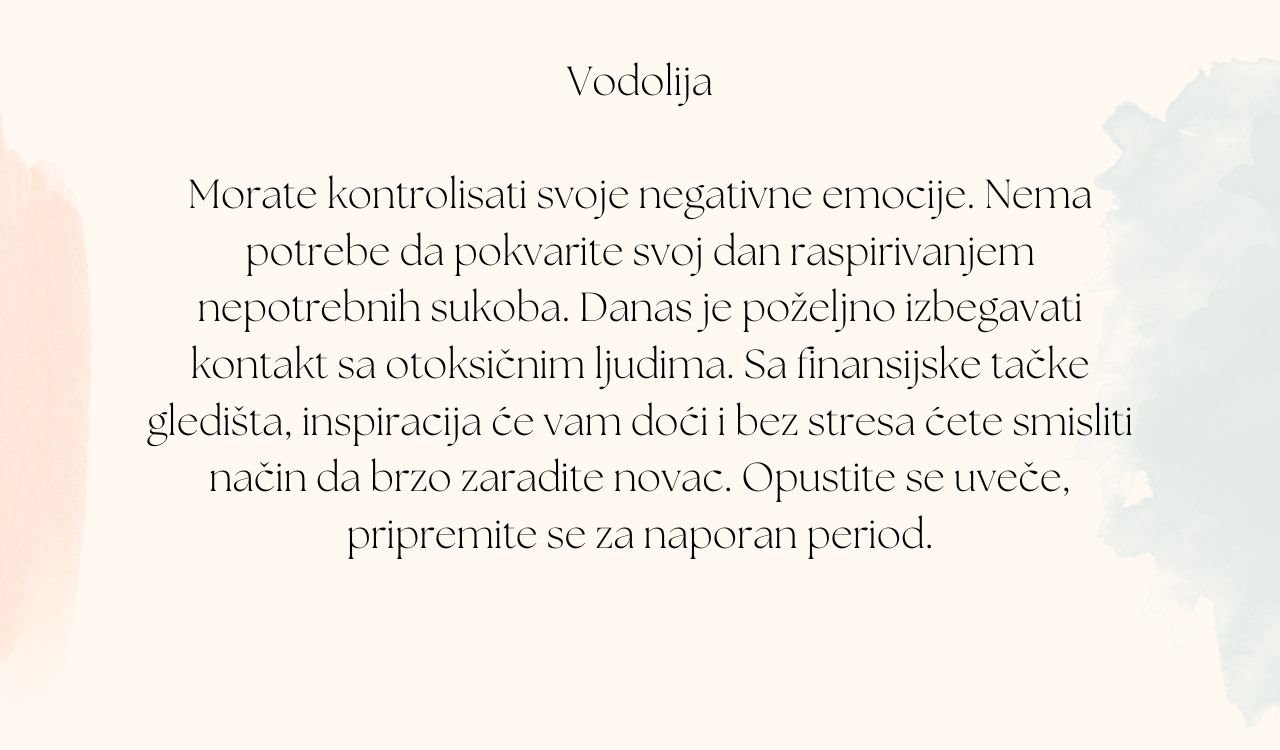 Vodolija

Morate kontrolisati svoje negativne emocije. Nema potrebe da pokvarite svoj dan raspirivanjem nepotrebnih sukoba. Danas je poželjno izbegavati kontakt sa otoksičnim ljudima. Sa finansijske tačke gledišta, inspiracija će vam doći i bez stresa ćete smisliti način da brzo zaradite novac. Opustite se uveče, pripremite se za naporan period.